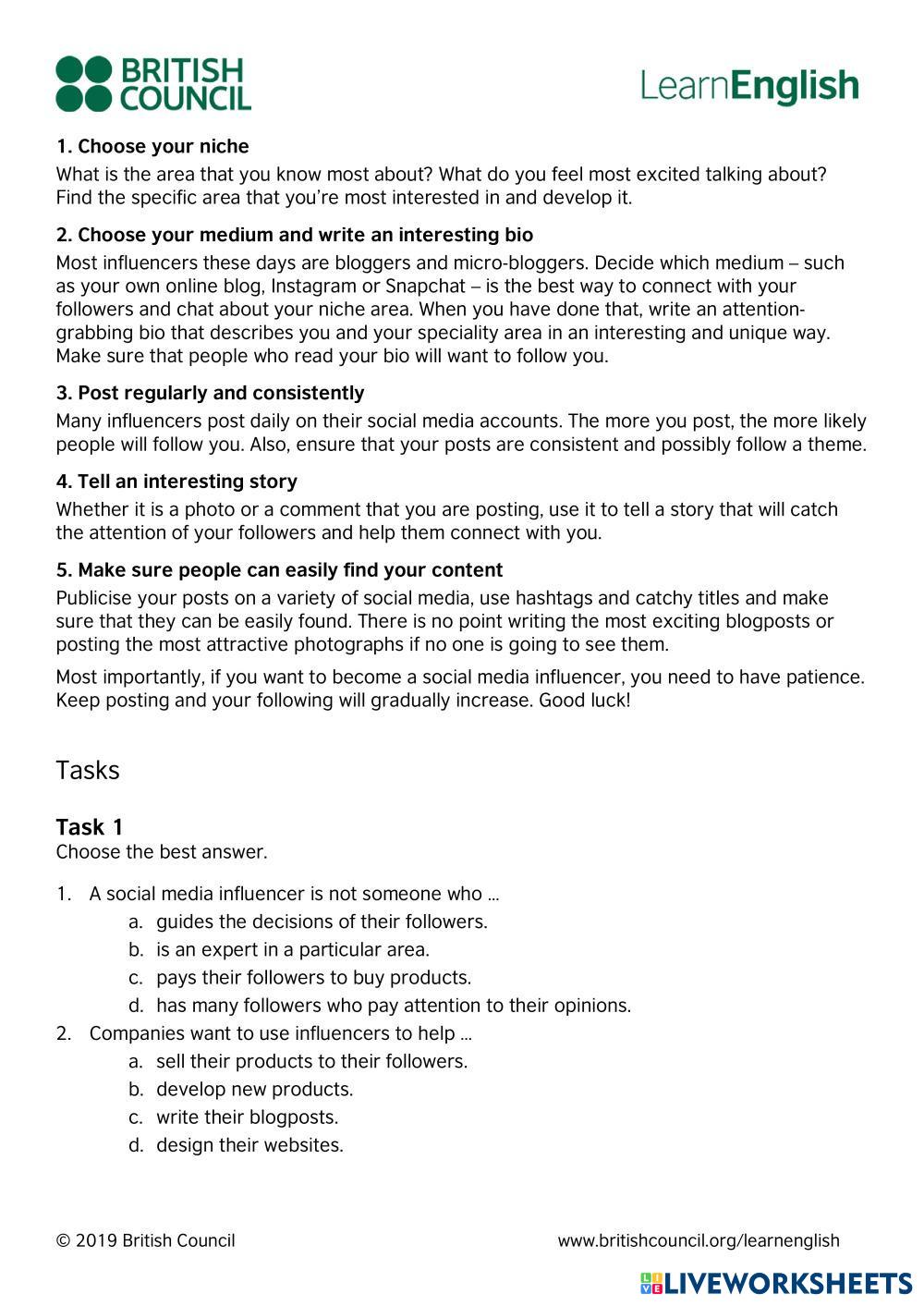 BRITISH COUNCIL

LearnEnglish

1. Choose your niche

What is the area that you know most about? What do you feel most excited talking about? Find the specific area that you're most interested in and develop it.

2. Choose your medium and write an interesting bio

Most influencers these days are bloggers and micro-bloggers. Decide which medium – such as your own online blog, Instagram or Snapchat – is the best way to connect with your followers and chat about your niche area. When you have done that, write an attention-grabbing bio that describes you and your speciality area in an interesting and unique way. Make sure that people who read your bio will want to follow you.

3. Post regularly and consistently

Many influencers post daily on their social media accounts. The more you post, the more likely people will follow you. Also, ensure that your posts are consistent and possibly follow a theme.

4. Tell an interesting story

Whether it is a photo or a comment that you are posting, use it to tell a story that will catch the attention of your followers and help them connect with you.

5. Make sure people can easily find your content

Publicise your posts on a variety of social media, use hashtags and catchy titles and make sure that they can be easily found. There is no point writing the most exciting blogposts or posting the most attractive photographs if no one is going to see them.

Most importantly, if you want to become a social media influencer, you need to have patience. Keep posting and your following will gradually increase. Good luck!

Tasks

Task 1

Choose the best answer.

1. A social media influencer is not someone who …
a. guides the decisions of their followers.
b. is an expert in a particular area.
c. pays their followers to buy products.
d. has many followers who pay attention to their opinions.

2. Companies want to use influencers to help …
a. sell their products to their followers.
b. develop new products.
c. write their blogposts.
d. design their websites.

© 2019 British Council

www.britishcouncil.org/learnenglish

LIVEWORKSHEETS